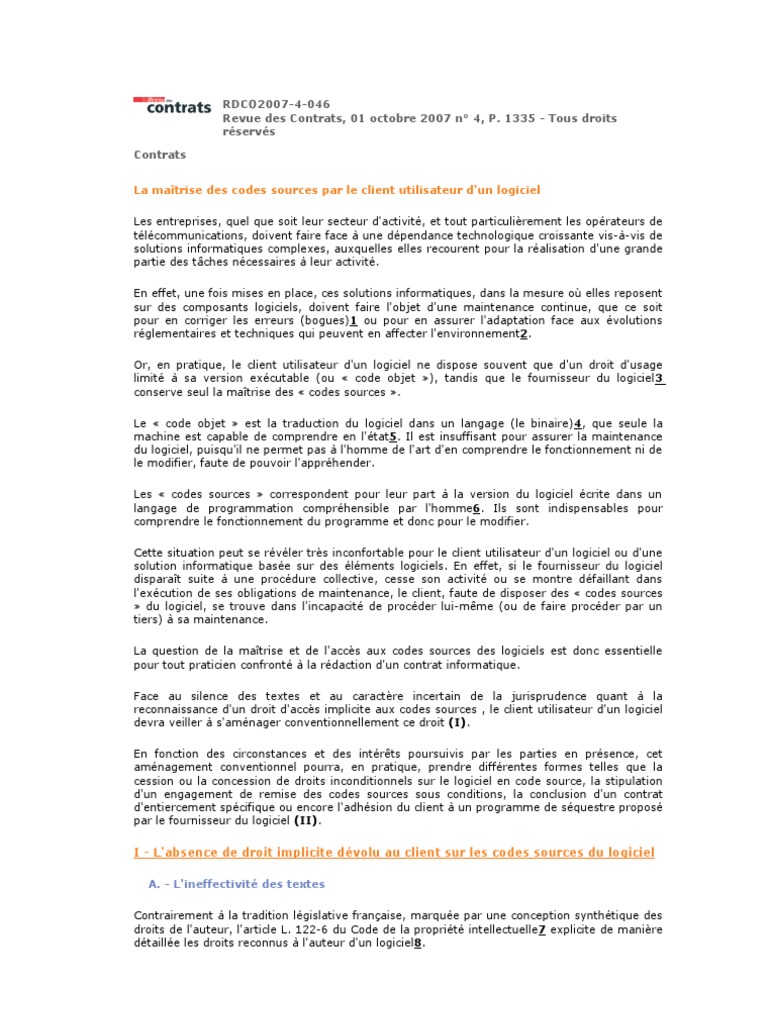 contrats

RDCO2007-4-046
Revue des Contrats, 01 octobre 2007 n° 4, P. 1335 - Tous droits réservés

Contrats

La maîtrise des codes sources par le client utilisateur d'un logiciel

Les entreprises, quel que soit leur secteur d'activité, et tout particulièrement les opérateurs de télécommunications, doivent faire face à une dépendance technologique croissante vis-à-vis de solutions informatiques complexes, auxquelles elles recourent pour la réalisation d'une grande partie des tâches nécessaires à leur activité.

En effet, une fois mises en place, ces solutions informatiques, dans la mesure où elles reposent sur des composants logiciels, doivent faire l'objet d'une maintenance continue, que ce soit pour en corriger les erreurs (bogues)1 ou pour en assurer l'adaptation face aux évolutions réglementaires et techniques qui peuvent en affecter l'environnement2.

Or, en pratique, le client utilisateur d'un logiciel ne dispose souvent que d'un droit d'usage limité à sa version exécutable (ou « code objet »), tandis que le fournisseur du logiciel3 conserve seul la maîtrise des « codes sources ».

Le « code objet » est la traduction du logiciel dans un langage (le binaire)4, que seule la machine est capable de comprendre en l'état5. Il est insuffisant pour assurer la maintenance du logiciel, puisqu'il ne permet pas à l'homme de l'art d'en comprendre le fonctionnement ni de le modifier, faute de pouvoir l'appréhender.

Les « codes sources » correspondent pour leur part à la version du logiciel écrite dans un langage de programmation compréhensible par l'homme6. Ils sont indispensables pour comprendre le fonctionnement du programme et donc pour le modifier.

Cette situation peut se révéler très inconfortable pour le client utilisateur d'un logiciel ou d'une solution informatique basée sur des éléments logiciels. En effet, si le fournisseur du logiciel disparaît suite à une procédure collective, cesse son activité ou se montre défaillant dans l'exécution de ses obligations de maintenance, le client, faute de disposer des « codes sources » du logiciel, se trouve dans l'incapacité de procéder lui-même (ou de faire procéder par un tiers) à sa maintenance.

La question de la maîtrise et de l'accès aux codes sources des logiciels est donc essentielle pour tout praticien confronté à la rédaction d'un contrat informatique.

Face au silence des textes et au caractère incertain de la jurisprudence quant à la reconnaissance d'un droit d'accès implicite aux codes sources , le client utilisateur d'un logiciel devra veiller à s'aménager conventionnellement ce droit (I).

En fonction des circonstances et des intérêts poursuivis par les parties en présence, cet aménagement conventionnel pourra, en pratique, prendre différentes formes telles que la cession ou la concession de droits inconditionnels sur le logiciel en code source, la stipulation d'un engagement de remise des codes sources sous conditions, la conclusion d'un contrat d'entiercement spécifique ou encore l'adhésion du client à un programme de séquestre proposé par le fournisseur du logiciel (II).

I - L'absence de droit implicite dévolu au client sur les codes sources du logiciel

A. - L'ineffectivité des textes

Contrairement à la tradition législative française, marquée par une conception synthétique des droits de l'auteur, l'article L. 122-6 du Code de la propriété intellectuelle7 explicite de manière détaillée les droits reconnus à l'auteur d'un logiciel8.